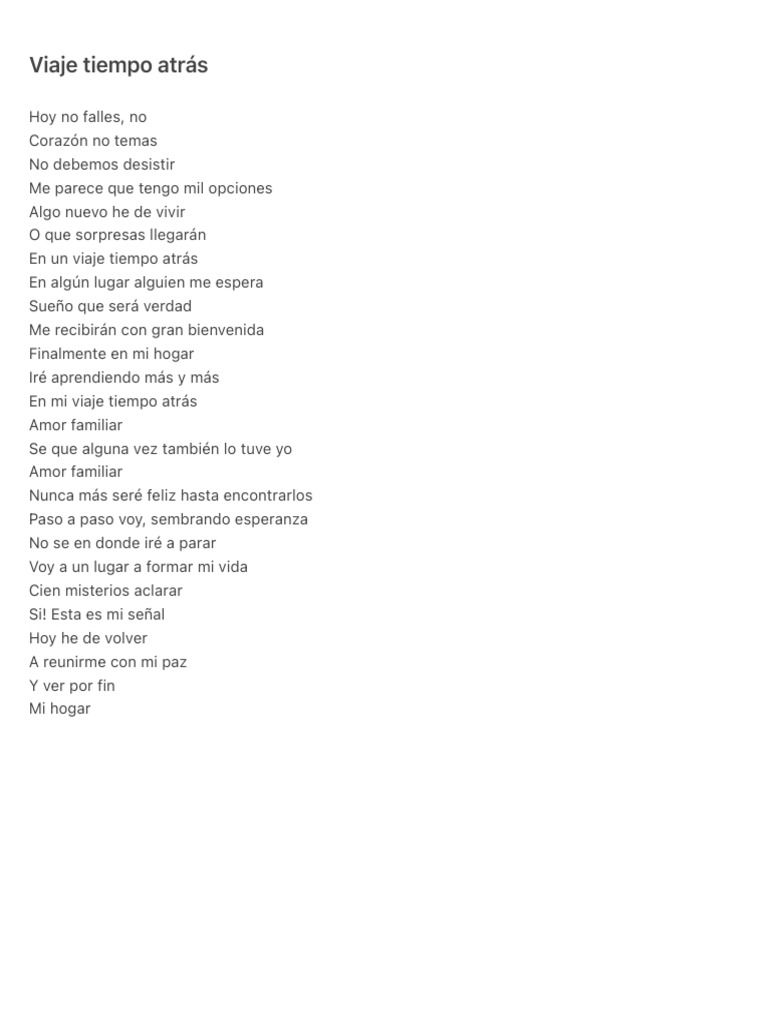 Viaje tiempo atrás

Hoy no falles, no
Corazón no temas
No debemos desistir
Me parece que tengo mil opciones
Algo nuevo he de vivir
O que sorpresas llegarán
En un viaje tiempo atrás
En algún lugar alguien me espera
Sueño que será verdad
Me recibirán con gran bienvenida
Finalmente en mi hogar
Iré aprendiendo más y más
En mi viaje tiempo atrás
Amor familiar
Se que alguna vez también lo tuve yo
Amor familiar
Nunca más seré feliz hasta encontrarlos
Paso a paso voy, sembrando esperanza
No se en donde iré a parar
Voy a un lugar a formar mi vida
Cien misterios aclarar
Si! Esta es mi señal
Hoy he de volver
A reunirme con mi paz
Y ver por fin
Mi hogar